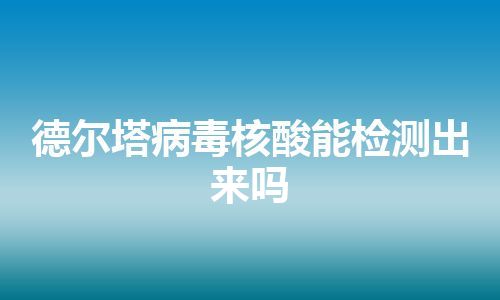 德尔塔病毒核酸能检测出来吗